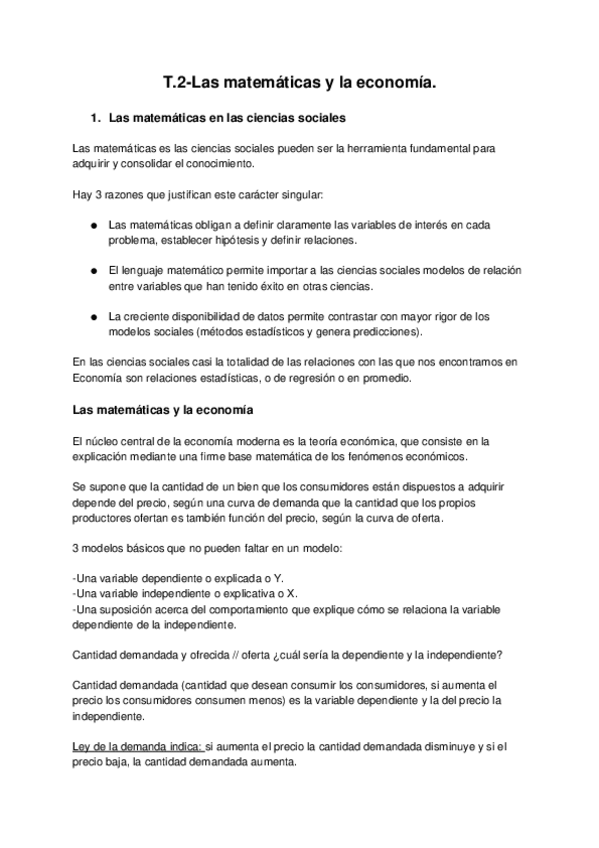 T.2-Las matemáticas y la economía.

1. Las matemáticas en las ciencias sociales

Las matemáticas es las ciencias sociales pueden ser la herramienta fundamental para adquirir y consolidar el conocimiento.

Hay 3 razones que justifican este carácter singular:

● Las matemáticas obligan a definir claramente las variables de interés en cada problema, establecer hipótesis y definir relaciones.

● El lenguaje matemático permite importar a las ciencias sociales modelos de relación entre variables que han tenido éxito en otras ciencias.

● La creciente disponibilidad de datos permite contrastar con mayor rigor de los modelos sociales (métodos estadísticos y genera predicciones).

En las ciencias sociales casi la totalidad de las relaciones con las que nos encontramos en Economía son relaciones estadísticas, o de regresión o en promedio.

Las matemáticas y la economía

El núcleo central de la economía moderna es la teoría económica, que consiste en la explicación mediante una firme base matemática de los fenómenos económicos.

Se supone que la cantidad de un bien que los consumidores están dispuestos a adquirir depende del precio, según una curva de demanda que la cantidad que los propios productores ofertan es también función del precio, según la curva de oferta.

3 modelos básicos que no pueden faltar en un modelo:

-Una variable dependiente o explicada o Y.
-Una variable independiente o explicativa o X.
-Una suposición acerca del comportamiento que explique cómo se relaciona la variable dependiente de la independiente.

Cantidad demandada y ofrecida // oferta ¿cuál sería la dependiente y la independiente?

Cantidad demandada (cantidad que desean consumir los consumidores, si aumenta el precio los consumidores consumen menos) es la variable dependiente y la del precio la independiente.

Ley de la demanda indica: si aumenta el precio la cantidad demandada disminuye y si el precio baja, la cantidad demandada aumenta.